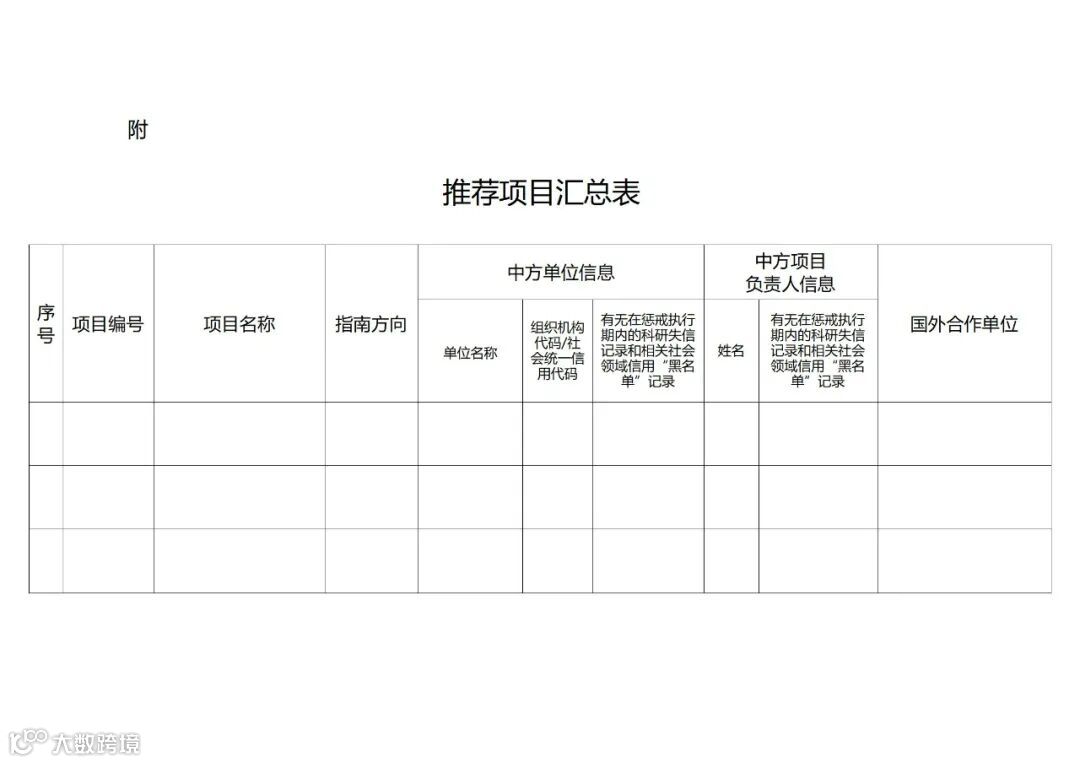 附

推荐项目汇总表

| 序号 | 项目编号 | 项目名称 | 指南方向 | 中方单位信息 | | | 中方项目负责人信息 | | 国外合作单位 |
|---|---|---|---|---|---|---|---|---|---|
| | | | | 单位名称 | 组织机构代码/社会统一信用代码 | 有无在惩戒执行期内的科研失信记录和相关社会领域信用“黑名单”记录 | 姓名 | 有无在惩戒执行期内的科研失信记录和相关社会领域信用“黑名单”记录 | |
| | | | | | | | | | |
| | | | | | | | | | |
| | | | | | | | | | |

大数跨境